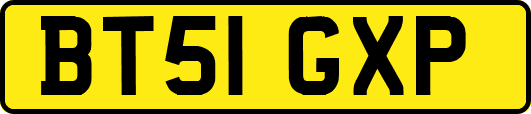 BT51 GXP